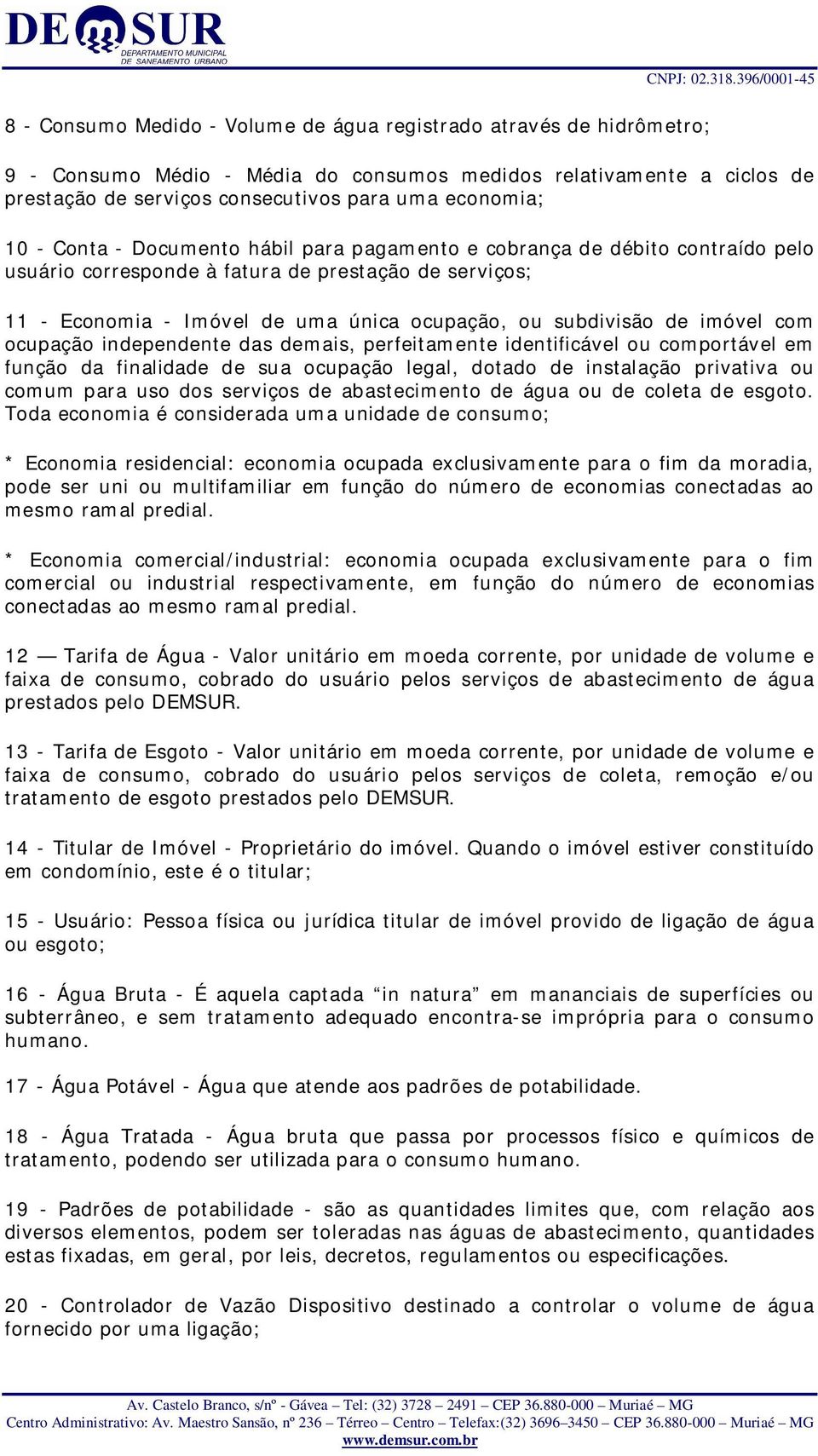 DEMSUR
DEPARTAMENTO MUNICIPAL DE SANEAMENTO URBANO

CNPJ: 02.318.396/0001-45

8 - Consumo Medido - Volume de água registrado através de hidrômetro;

9 - Consumo Médio - Média do consumos medidos relativamente a ciclos de prestação de serviços consecutivos para uma economia;

10 - Conta - Documento hábil para pagamento e cobrança de débito contraído pelo usuário corresponde à fatura de prestação de serviços;

11 - Economia - Imóvel de uma única ocupação, ou subdivisão de imóvel com ocupação independente das demais, perfeitamente identificável ou comportável em função da finalidade de sua ocupação legal, dotado de instalação privativa ou comum para uso dos serviços de abastecimento de água ou de coleta de esgoto. Toda economia é considerada uma unidade de consumo;

* Economia residencial: economia ocupada exclusivamente para o fim da moradia, pode ser uni ou multifamiliar em função do número de economias conectadas ao mesmo ramal predial.

* Economia comercial/industrial: economia ocupada exclusivamente para o fim comercial ou industrial respectivamente, em função do número de economias conectadas ao mesmo ramal predial.

12 — Tarifa de Água - Valor unitário em moeda corrente, por unidade de volume e faixa de consumo, cobrado do usuário pelos serviços de abastecimento de água prestados pelo DEMSUR.

13 - Tarifa de Esgoto - Valor unitário em moeda corrente, por unidade de volume e faixa de consumo, cobrado do usuário pelos serviços de coleta, remoção e/ou tratamento de esgoto prestados pelo DEMSUR.

14 - Titular de Imóvel - Proprietário do imóvel. Quando o imóvel estiver constituído em condomínio, este é o titular;

15 - Usuário: Pessoa física ou jurídica titular de imóvel provido de ligação de água ou esgoto;

16 - Água Bruta - É aquela captada “in natura” em mananciais de superfícies ou subterrâneo, e sem tratamento adequado encontra-se imprópria para o consumo humano.

17 - Água Potável - Água que atende aos padrões de potabilidade.

18 - Água Tratada - Água bruta que passa por processos físico e químicos de tratamento, podendo ser utilizada para o consumo humano.

19 - Padrões de potabilidade - são as quantidades limites que, com relação aos diversos elementos, podem ser toleradas nas águas de abastecimento, quantidades estas fixadas, em geral, por leis, decretos, regulamentos ou especificações.

20 - Controlador de Vazão Dispositivo destinado a controlar o volume de água fornecido por uma ligação;

Av. Castelo Branco, s/nº - Gávea – Tel: (32) 3728 – 2491 – CEP 36.880-000 – Muriaé – MG
Centro Administrativo: Av. Maestro Sansão, nº 236 – Térreo – Centro – Telefax:(32) 3696–3450 – CEP 36.880-000 – Muriaé – MG
www.demsur.com.br